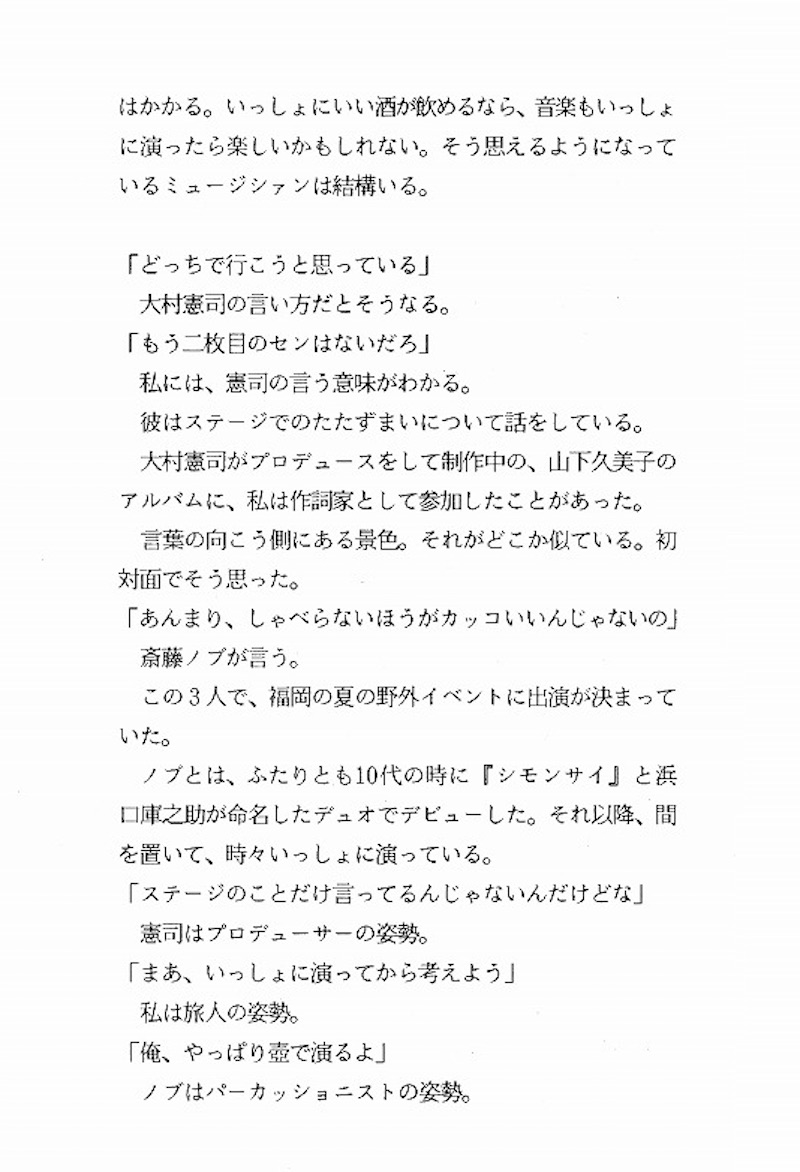 はかかる。いっしょにいい酒が飲めるなら、音楽もいっしょに演ったら楽しいかもしれない。そう思えるようになっているミュージシァンは結構いる。

「どっちで行こうと思っている」
　大村憲司の言い方だとそうなる。
「もう二枚目のセンはないだろ」
　私には、憲司の言う意味がわかる。
　彼はステージでのたたずまいについて話をしている。
　大村憲司がプロデュースをして制作中の、山下久美子のアルバムに、私は作詞家として参加したことがあった。
　言葉の向こう側にある景色。それがどこか似ている。初対面でそう思った。
「あんまり、しゃべらないほうがカッコいいんじゃないの」
　斎藤ノブが言う。
　この３人で、福岡の夏の野外イベントに出演が決まっていた。
　ノブとは、ふたりとも10代の時に『シモンサイ』と浜口庫之助が命名したデュオでデビューした。それ以降、間を置いて、時々いっしょに演っている。
「ステージのことだけ言ってるんじゃないんだけどな」
　憲司はプロデューサーの姿勢。
「まあ、いっしょに演ってから考えよう」
　私は旅人の姿勢。
「俺、やっぱり壺で演るよ」
　ノブはパーカッショニストの姿勢。